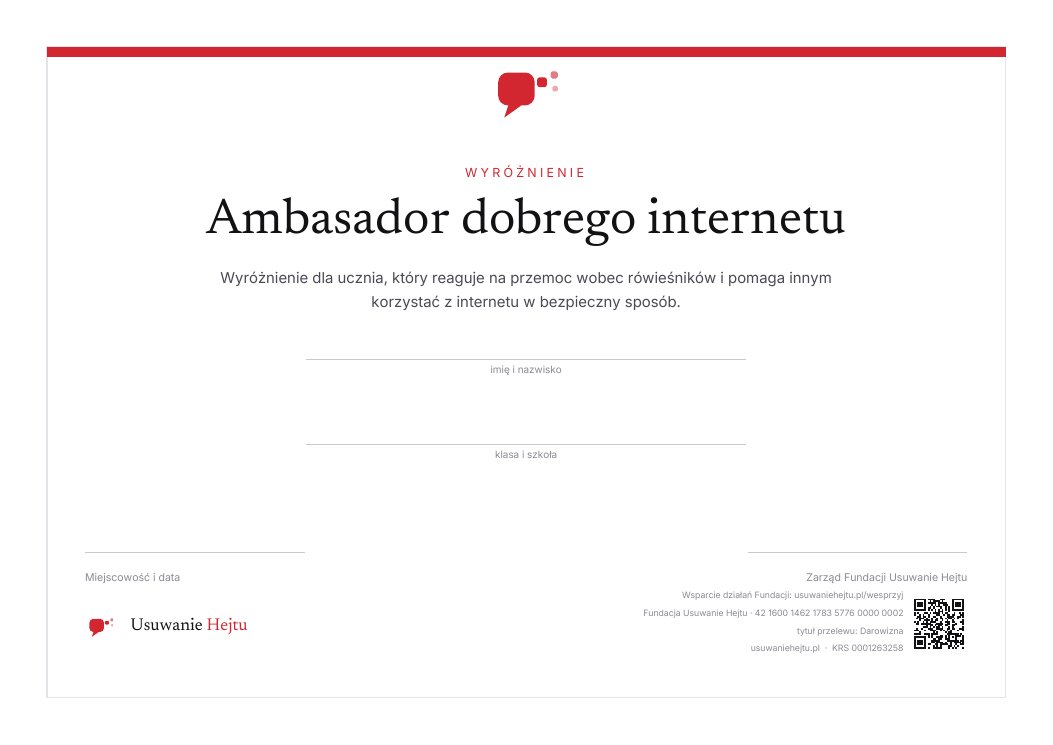 WYRÓŻNIENIE

Ambasador dobrego internetu

Wyróżnienie dla ucznia, który reaguje na przemoc wobec rówieśników i pomaga innym korzystać z internetu w bezpieczny sposób.

imię i nazwisko

klasa i szkoła

Miejscowość i data

Usuwanie Hejtu

Zarząd Fundacji Usuwanie Hejtu

Wsparcie działań Fundacji: usuwaniehejtu.pl/wesprzyj

Fundacja Usuwanie Hejtu · 42 1600 1462 1783 5776 0000 0002

tytuł przelewu: Darowizna

usuwaniehejtu.pl · KRS 0001263258